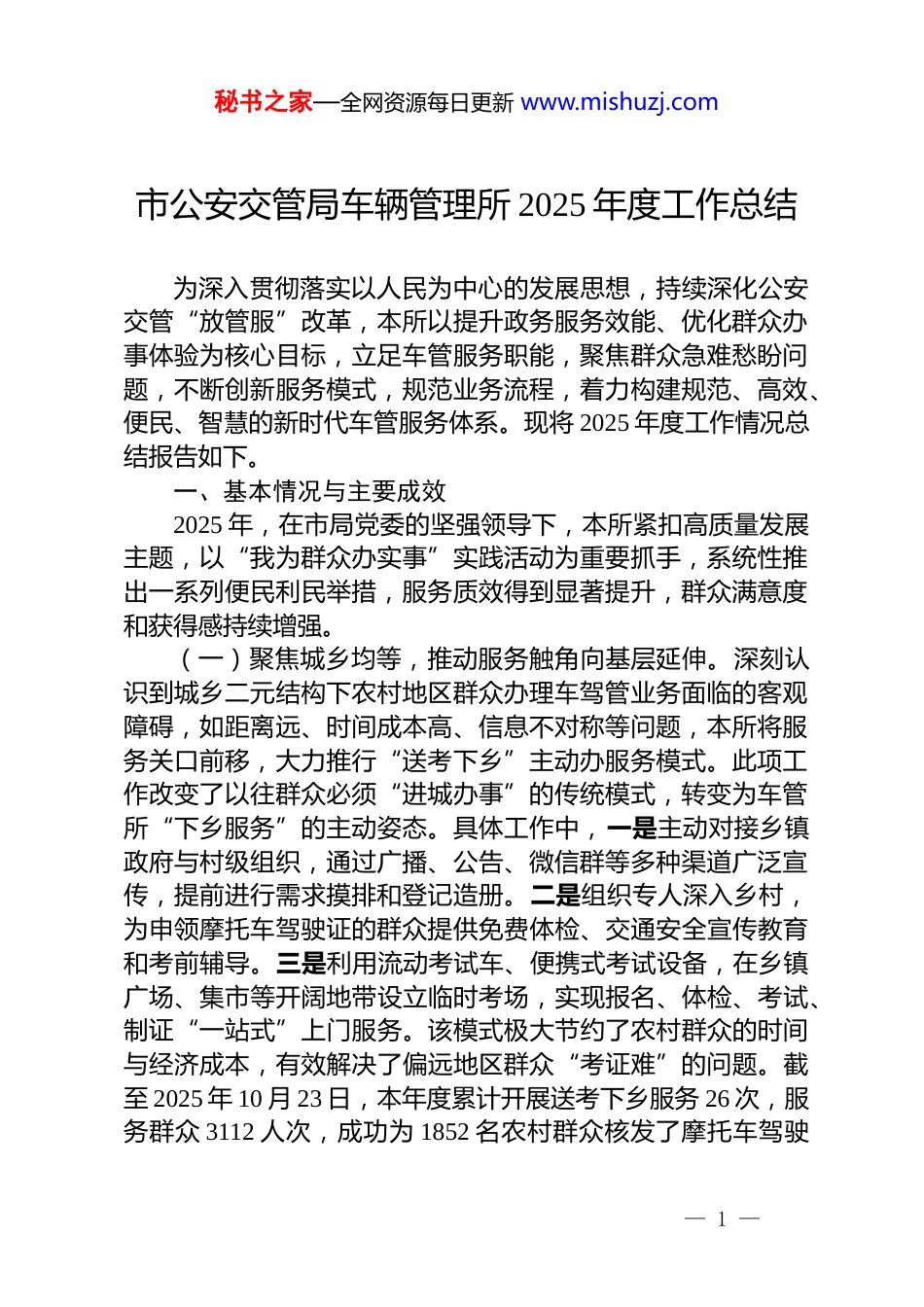 秘书之家—全网资源每日更新 www.mishuzj.com

市公安交管局车辆管理所 2025 年度工作总结

为深入贯彻落实以人民为中心的发展思想，持续深化公安交管“放管服”改革，本所以提升政务服务效能、优化群众办事体验为核心目标，立足车管服务职能，聚焦群众急难愁盼问题，不断创新服务模式，规范业务流程，着力构建规范、高效、便民、智慧的新时代车管服务体系。现将 2025 年度工作情况总结报告如下。

一、基本情况与主要成效

2025 年，在市局党委的坚强领导下，本所紧扣高质量发展主题，以“我为群众办实事”实践活动为重要抓手，系统性推出一系列便民利民举措，服务质效得到显著提升，群众满意度和获得感持续增强。

（一）聚焦城乡均等，推动服务触角向基层延伸。深刻认识到城乡二元结构下农村地区群众办理车驾管业务面临的客观障碍，如距离远、时间成本高、信息不对称等问题，本所将服务关口前移，大力推行“送考下乡”主动办服务模式。此项工作改变了以往群众必须“进城办事”的传统模式，转变为车管所“下乡服务”的主动姿态。具体工作中，一是主动对接乡镇政府与村级组织，通过广播、公告、微信群等多种渠道广泛宣传，提前进行需求摸排和登记造册。二是组织专人深入乡村，为申领摩托车驾驶证的群众提供免费体检、交通安全宣传教育和考前辅导。三是利用流动考试车、便携式考试设备，在乡镇广场、集市等开阔地带设立临时考场，实现报名、体检、考试、制证“一站式”上门服务。该模式极大节约了农村群众的时间与经济成本，有效解决了偏远地区群众“考证难”的问题。截至 2025 年 10 月 23 日，本年度累计开展送考下乡服务 26 次，服务群众 3112 人次，成功为 1852 名农村群众核发了摩托车驾驶

— 1 —